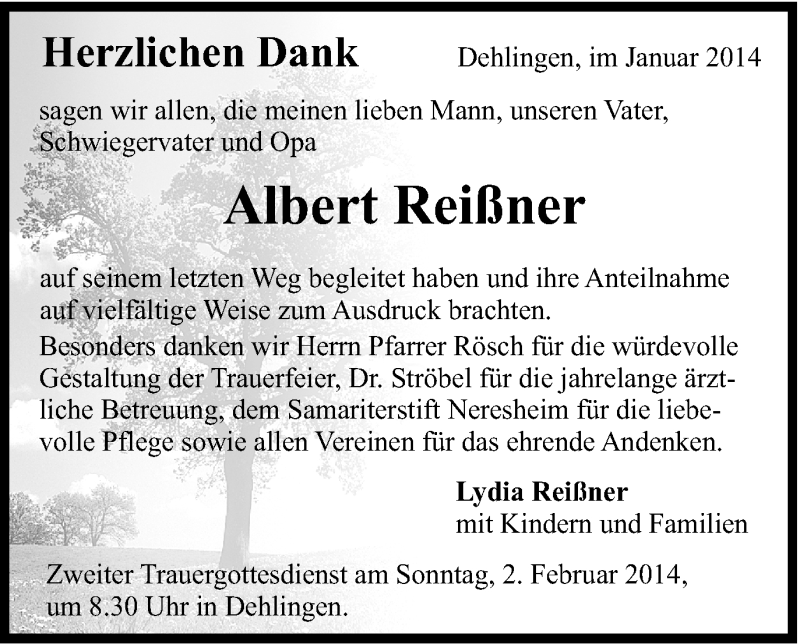 Herzlichen Dank

Dehlingen, im Januar 2014

sagen wir allen, die meinen lieben Mann, unseren Vater, Schwiegervater und Opa

Albert Reißner

auf seinem letzten Weg begleitet haben und ihre Anteilnahme auf vielfältige Weise zum Ausdruck brachten.
Besonders danken wir Herrn Pfarrer Rösch für die würdevolle Gestaltung der Trauerfeier, Dr. Ströbel für die jahrelange ärztliche Betreuung, dem Samariterstift Neresheim für die liebevolle Pflege sowie allen Vereinen für das ehrende Andenken.

Lydia Reißner
mit Kindern und Familien

Zweiter Trauergottesdienst am Sonntag, 2. Februar 2014, um 8.30 Uhr in Dehlingen.